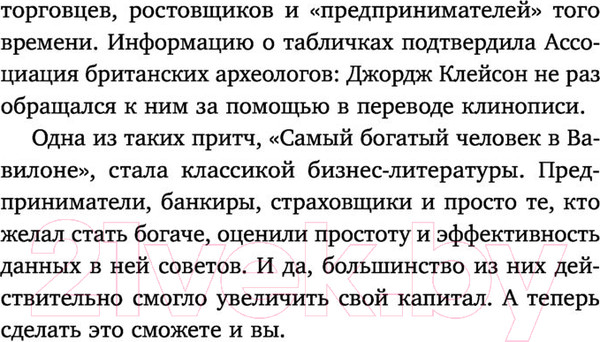 торговцев, ростовщиков и «предпринимателей» того времени. Информацию о табличках подтвердила Ассоциация британских археологов: Джордж Клейсон не раз обращался к ним за помощью в переводе клинописи.

Одна из таких притч, «Самый богатый человек в Вавилоне», стала классикой бизнес-литературы. Предприниматели, банкиры, страховщики и просто те, кто желал стать богаче, оценили простоту и эффективность данных в ней советов. И да, большинство из них действительно смогло увеличить свой капитал. А теперь сделать это сможете и вы.

21vek.by